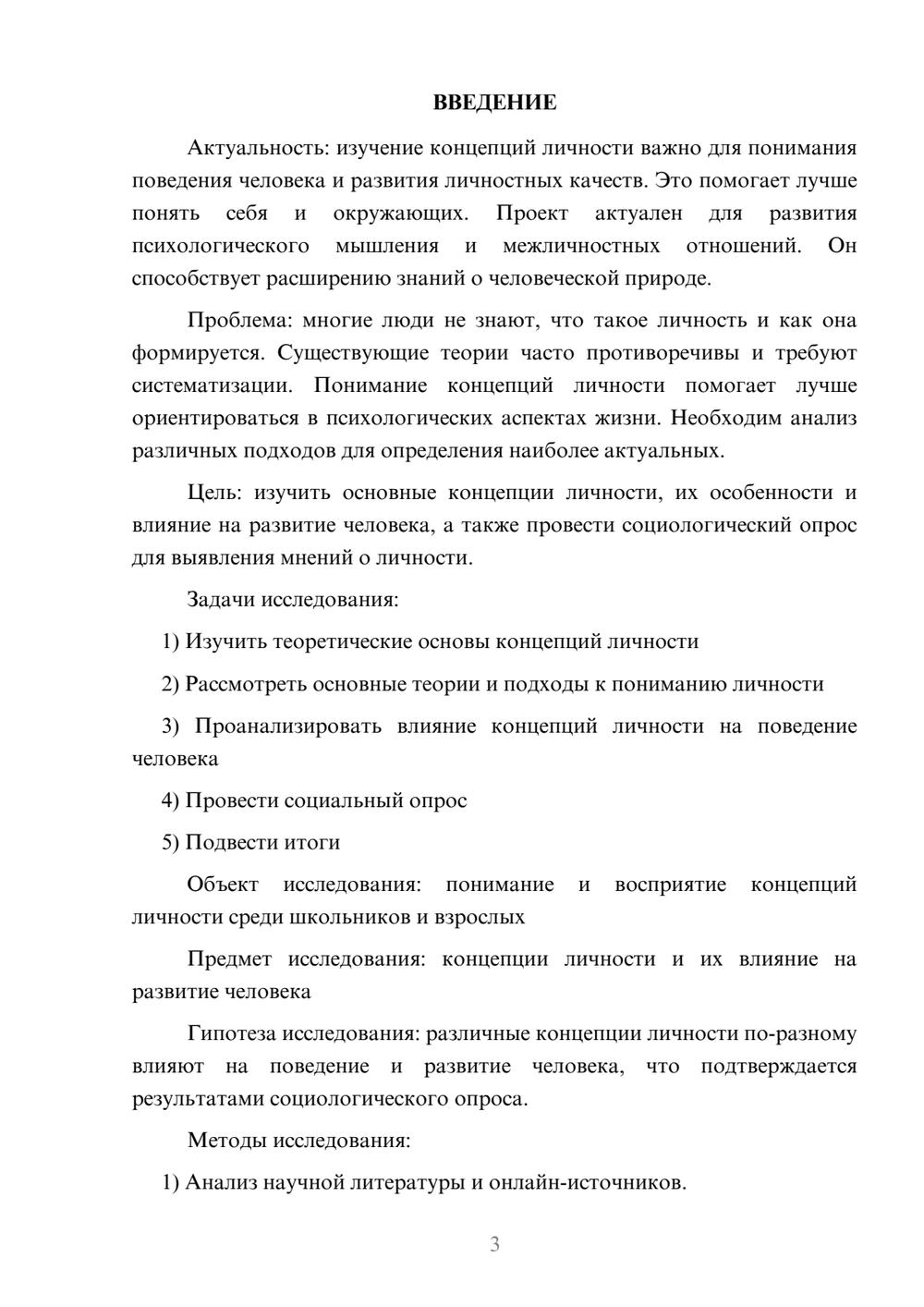 ВВЕДЕНИЕ

Актуальность: изучение концепций личности важно для понимания поведения человека и развития личностных качеств. Это помогает лучше понять себя и окружающих. Проект актуален для развития психологического мышления и межличностных отношений. Он способствует расширению знаний о человеческой природе.

Проблема: многие люди не знают, что такое личность и как она формируется. Существующие теории часто противоречивы и требуют систематизации. Понимание концепций личности помогает лучше ориентироваться в психологических аспектах жизни. Необходим анализ различных подходов для определения наиболее актуальных.

Цель: изучить основные концепции личности, их особенности и влияние на развитие человека, а также провести социологический опрос для выявления мнений о личности.

Задачи исследования:

1) Изучить теоретические основы концепций личности

2) Рассмотреть основные теории и подходы к пониманию личности

3) Проанализировать влияние концепций личности на поведение человека

4) Провести социальный опрос

5) Подвести итоги

Объект исследования: понимание и восприятие концепций личности среди школьников и взрослых

Предмет исследования: концепции личности и их влияние на развитие человека

Гипотеза исследования: различные концепции личности по-разному влияют на поведение и развитие человека, что подтверждается результатами социологического опроса.

Методы исследования:

1) Анализ научной литературы и онлайн-источников.

3